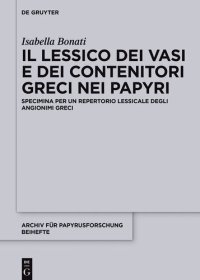 DE GRUYTER

Isabella Bonati

IL LESSICO DEI VASI E DEI CONTENITORI GRECI NEI PAPYRI

SPECIMINA PER UN REPERTORIO LESSICALE DEGLI ANGIONIMI GRECI

ARCHIV FÜR PAPYRUSFORSCHUNG BEIHEFTE

DE G